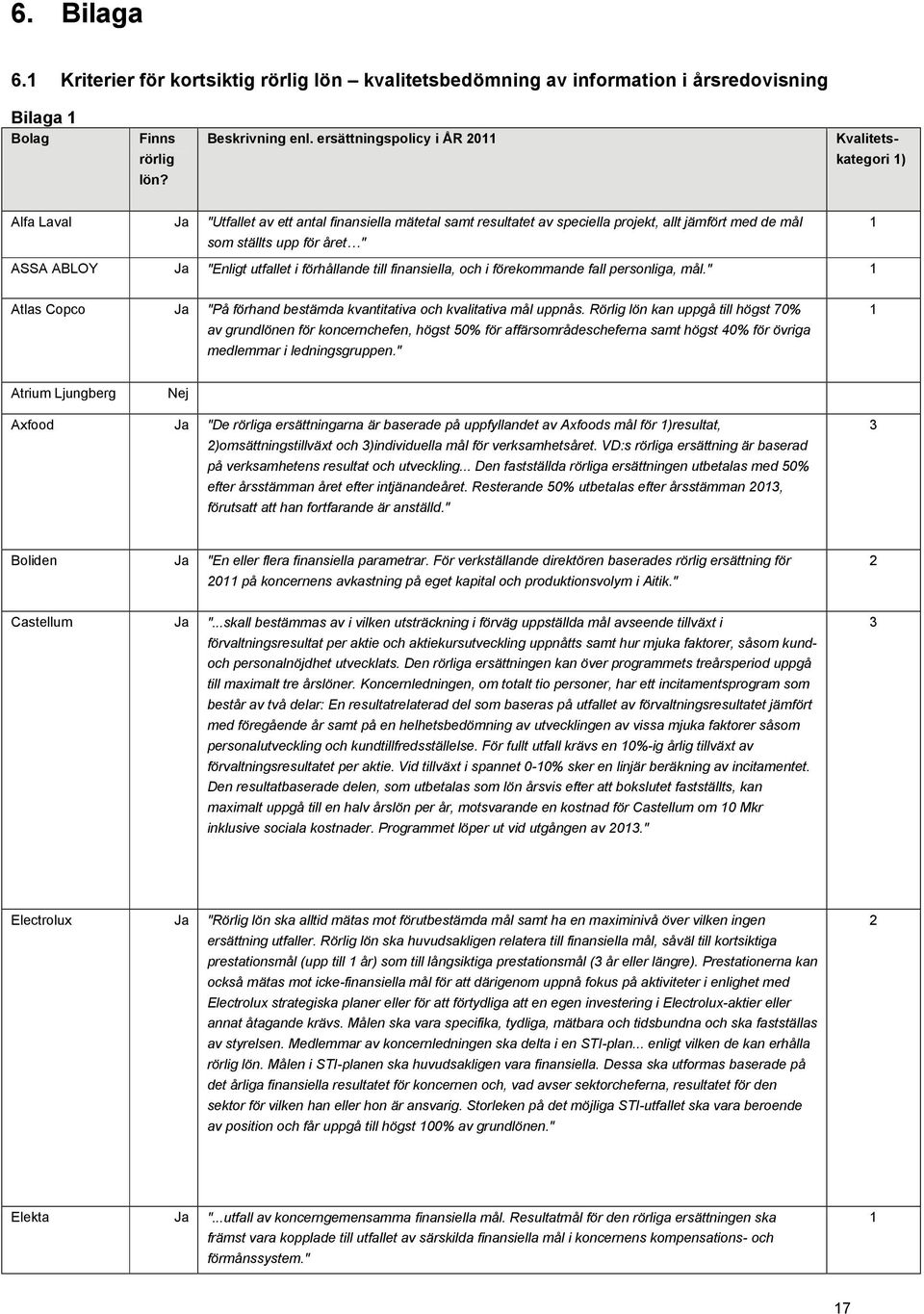 6. Bilaga

6.1 Kriterier för kortsiktig rörlig lön – kvalitetsbedömning av information i årsredovisning

Bilaga 1

| Bolag | Finns rörlig lön? | Beskrivning enl. ersättningspolicy i ÅR 2011 | Kvalitetskategori 1) |
|---|---|---|---|
| Alfa Laval | Ja | "Utfallet av ett antal finansiella mätetal samt resultatet av speciella projekt, allt jämfört med de mål som ställts upp för året…" | 1 |
| ASSA ABLOY | Ja | "Enligt utfallet i förhållande till finansiella, och i förekommande fall personliga, mål." | 1 |
| Atlas Copco | Ja | "På förhand bestämda kvantitativa och kvalitativa mål uppnås. Rörlig lön kan uppgå till högst 70% av grundlönen för koncernchefen, högst 50% för affärsområdescheferna samt högst 40% för övriga medlemmar i ledningsgruppen." | 1 |
| Atrium Ljungberg | Nej | | |
| Axfood | Ja | "De rörliga ersättningarna är baserade på uppfyllandet av Axfoods mål för 1)resultat, 2)omsättningstillväxt och 3)individuella mål för verksamhetsåret. VD:s rörliga ersättning är baserad på verksamhetens resultat och utveckling... Den fastställda rörliga ersättningen utbetalas med 50% efter årsstämman året efter intjänandeåret. Resterande 50% utbetalas efter årsstämman 2013, förutsatt att han fortfarande är anställd." | 3 |
| Boliden | Ja | "En eller flera finansiella parametrar. För verkställande direktören baserades rörlig ersättning för 2011 på koncernens avkastning på eget kapital och produktionsvolym i Aitik." | 2 |
| Castellum | Ja | "...skall bestämmas av i vilken utsträckning i förväg uppställda mål avseende tillväxt i förvaltningsresultat per aktie och aktiekursutveckling uppnåtts samt hur mjuka faktorer, såsom kund- och personalnöjdhet utvecklats. Den rörliga ersättningen kan över programmets treårsperiod uppgå till maximalt tre årslöner. Koncernledningen, om totalt tio personer, har ett incitamentsprogram som består av två delar: En resultatrelaterad del som baseras på utfallet av förvaltningsresultatet jämfört med föregående år samt på en helhetsbedömning av utvecklingen av vissa mjuka faktorer såsom personalutveckling och kundtillfredsställelse. För fullt utfall krävs en 10%-ig årlig tillväxt av förvaltningsresultatet per aktie. Vid tillväxt i spannet 0-10% sker en linjär beräkning av incitamentet. Den resultatbaserade delen, som utbetalas som lön årsvis efter att bokslutet fastställts, kan maximalt uppgå till en halv årslön per år, motsvarande en kostnad för Castellum om 10 Mkr inklusive sociala kostnader. Programmet löper ut vid utgången av 2013." | 3 |
| Electrolux | Ja | "Rörlig lön ska alltid mätas mot förutbestämda mål samt ha en maximinivå över vilken ingen ersättning utfaller. Rörlig lön ska huvudsakligen relatera till finansiella mål, såväl till kortsiktiga prestationsmål (upp till 1 år) som till långsiktiga prestationsmål (3 år eller längre). Prestationerna kan också mätas mot icke-finansiella mål för att därigenom uppnå fokus på aktiviteter i enlighet med Electrolux strategiska planer eller för att förtydliga att en egen investering i Electrolux-aktier eller annat åtagande krävs. Målen ska vara specifika, tydliga, mätbara och tidsbundna och ska fastställas av styrelsen. Medlemmar av koncernledningen ska delta i en STI-plan... enligt vilken de kan erhålla rörlig lön. Målen i STI-planen ska huvudsakligen vara finansiella. Dessa ska utformas baserade på det årliga finansiella resultatet för koncernen och, vad avser sektorcheferna, resultatet för den sektor för vilken han eller hon är ansvarig. Storleken på det möjliga STI-utfallet ska vara beroende av position och får uppgå till högst 100% av grundlönen." | 2 |
| Elekta | Ja | "...utfall av koncerngemensamma finansiella mål. Resultatmål för den rörliga ersättningen ska främst vara kopplade till utfallet av särskilda finansiella mål i koncernens kompensations- och förmånssystem." | 1 |

17